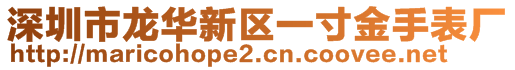 深圳市龙华新区一寸金手表厂
http://maricohope2.cn.coovee.net